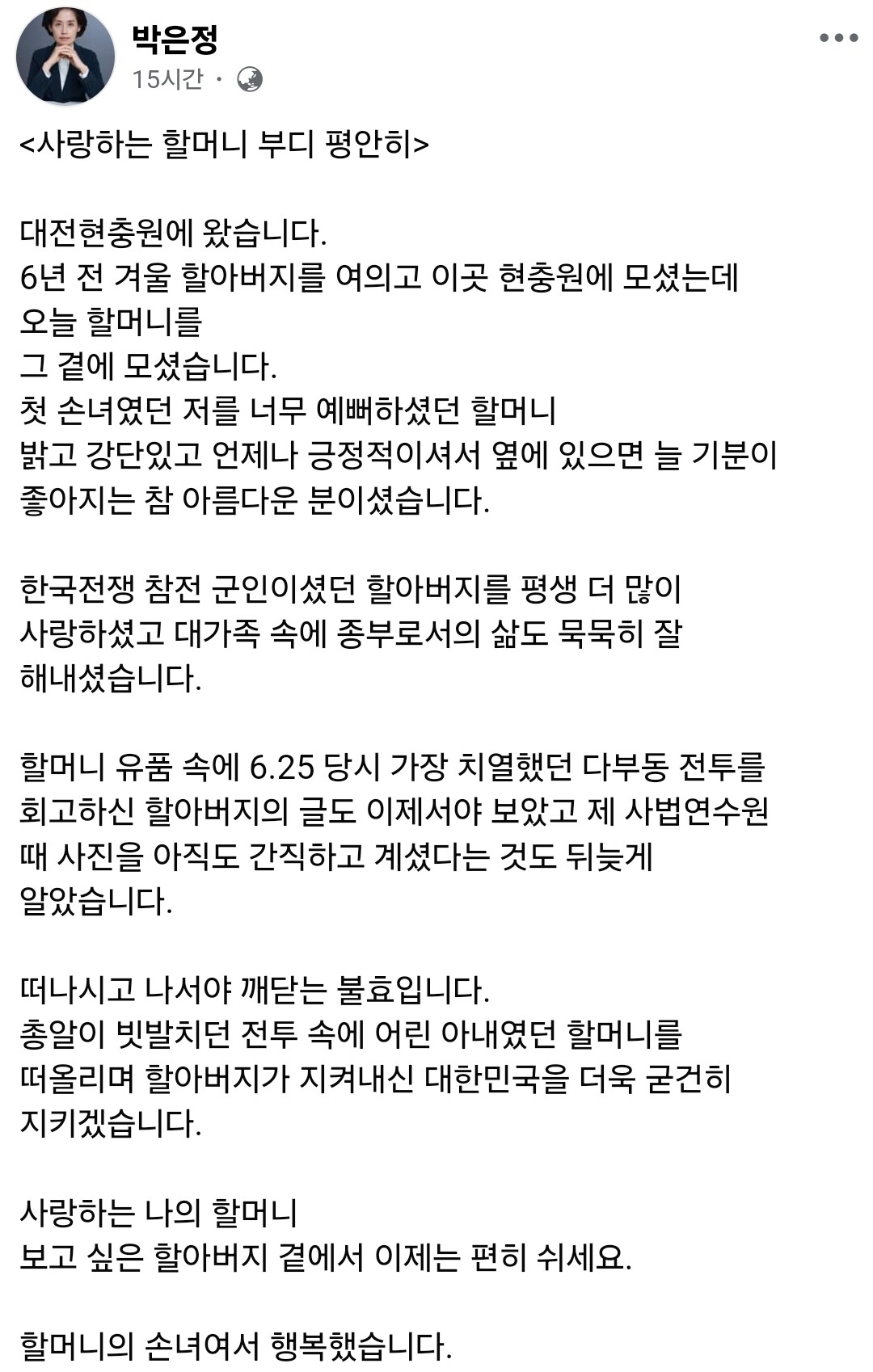 박은정
15시간 ·

<사랑하는 할머니 부디 평안히>

대전현충원에 왔습니다.
6년 전 겨울 할아버지를 여의고 이곳 현충원에 모셨는데 오늘 할머니를 그 곁에 모셨습니다.
첫 손녀였던 저를 너무 예뻐하셨던 할머니
밝고 강단있고 언제나 긍정적이셔서 옆에 있으면 늘 기분이 좋아지는 참 아름다운 분이셨습니다.

한국전쟁 참전 군인이셨던 할아버지를 평생 더 많이 사랑하셨고 대가족 속에 종부로서의 삶도 묵묵히 잘 해내셨습니다.

할머니 유품 속에 6.25 당시 가장 치열했던 다부동 전투를 회고하신 할아버지의 글도 이제서야 보았고 제 사법연수원 때 사진을 아직도 간직하고 계셨다는 것도 뒤늦게 알았습니다.

떠나시고 나서야 깨닫는 불효입니다.
총알이 빗발치던 전투 속에 어린 아내였던 할머니를 떠올리며 할아버지가 지켜내신 대한민국을 더욱 굳건히 지키겠습니다.

사랑하는 나의 할머니
보고 싶은 할아버지 곁에서 이제는 편히 쉬세요.

할머니의 손녀여서 행복했습니다.